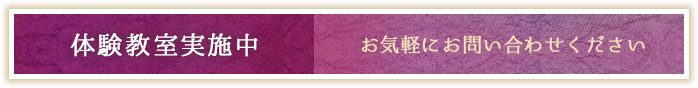 体験教室実施中

お気軽にお問い合わせください